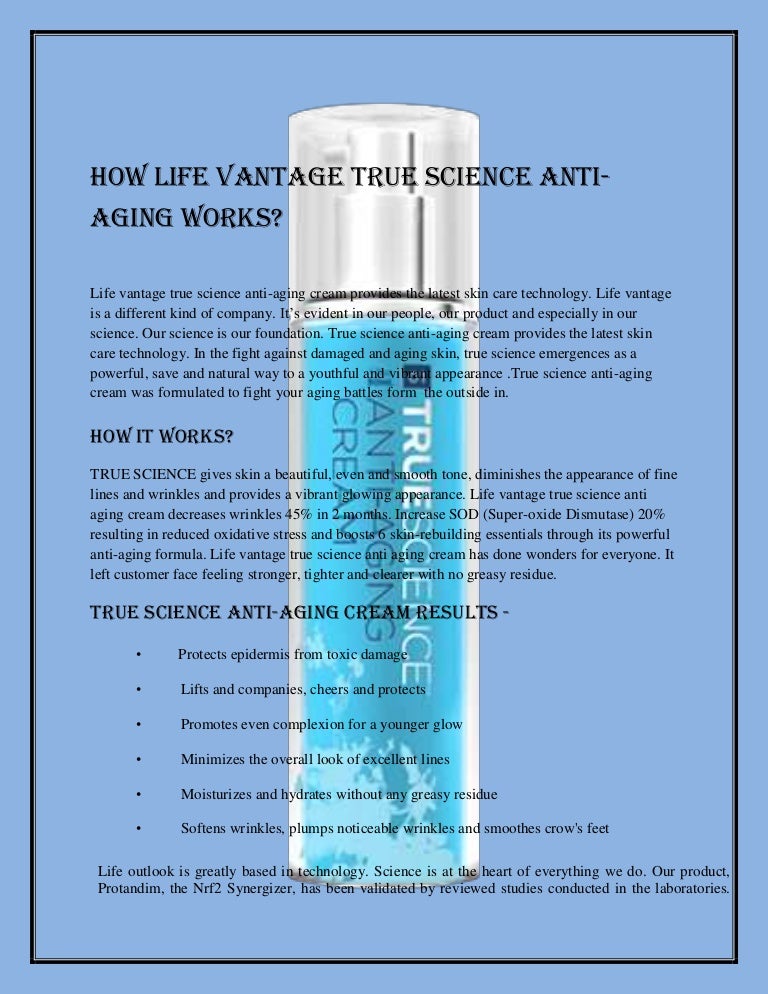 HOW LIFE VANTAGE TRUE SCIENCE ANTI-AGING WORKS?

Life vantage true science anti-aging cream provides the latest skin care technology. Life vantage is a different kind of company. It's evident in our people, our product and especially in our science. Our science is our foundation. True science anti-aging cream provides the latest skin care technology. In the fight against damaged and aging skin, true science emergences as a powerful, save and natural way to a youthful and vibrant appearance .True science anti-aging cream was formulated to fight your aging battles form the outside in.

HOW IT WORKS?

TRUE SCIENCE gives skin a beautiful, even and smooth tone, diminishes the appearance of fine lines and wrinkles and provides a vibrant glowing appearance. Life vantage true science anti aging cream decreases wrinkles 45% in 2 months. Increase SOD (Super-oxide Dismutase) 20% resulting in reduced oxidative stress and boosts 6 skin-rebuilding essentials through its powerful anti-aging formula. Life vantage true science anti aging cream has done wonders for everyone. It left customer face feeling stronger, tighter and clearer with no greasy residue.

TRUE SCIENCE ANTI-AGING CREAM RESULTS -

• Protects epidermis from toxic damage

• Lifts and companies, cheers and protects

• Promotes even complexion for a younger glow

• Minimizes the overall look of excellent lines

• Moisturizes and hydrates without any greasy residue

• Softens wrinkles, plumps noticeable wrinkles and smoothes crow's feet

Life outlook is greatly based in technology. Science is at the heart of everything we do. Our product, Protandim, the Nrf2 Synergizer, has been validated by reviewed studies conducted in the laboratories.

TRUE SCIENCE ANTI-AGING CREAM